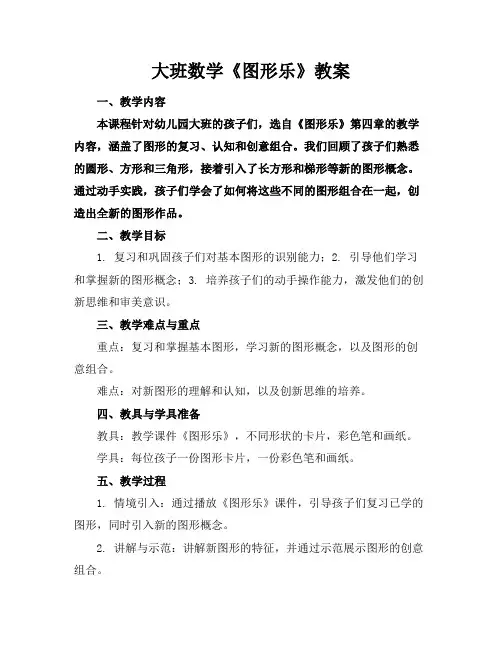 大班数学《图形乐》教案

一、教学内容

本课程针对幼儿园大班的孩子们，选自《图形乐》第四章的教学内容，涵盖了图形的复习、认知和创意组合。我们回顾了孩子们熟悉的圆形、方形和三角形，接着引入了长方形和梯形等新的图形概念。通过动手实践，孩子们学会了如何将这些不同的图形组合在一起，创造出全新的图形作品。

二、教学目标

1. 复习和巩固孩子们对基本图形的识别能力；2. 引导他们学习和掌握新的图形概念；3. 培养孩子们的动手操作能力，激发他们的创新思维和审美意识。

三、教学难点与重点

重点：复习和掌握基本图形，学习新的图形概念，以及图形的创意组合。

难点：对新图形的理解和认知，以及创新思维的培养。

四、教具与学具准备

教具：教学课件《图形乐》，不同形状的卡片，彩色笔和画纸。

学具：每位孩子一份图形卡片，一份彩色笔和画纸。

五、教学过程

1. 情境引入：通过播放《图形乐》课件，引导孩子们复习已学的图形，同时引入新的图形概念。

2. 讲解与示范：讲解新图形的特征，并通过示范展示图形的创意组合。